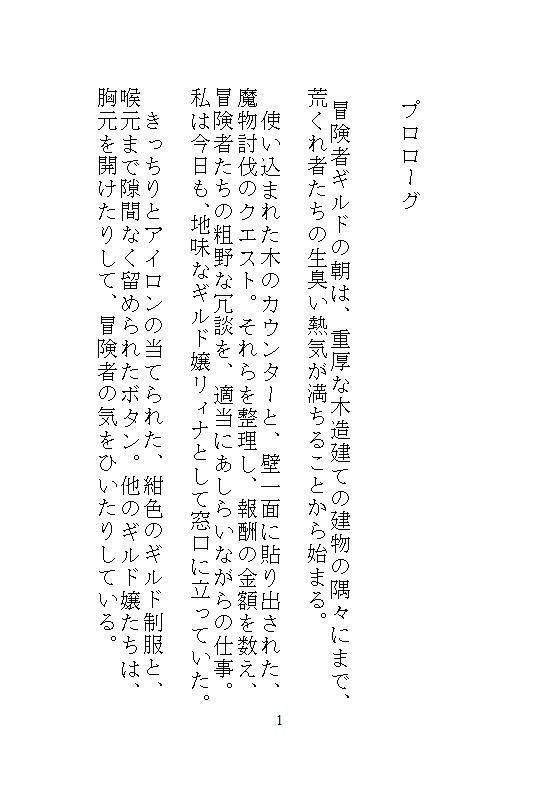 プロローグ

冒険者ギルドの朝は、重厚な木造建ての建物の隅々にまで、荒くれ者たちの生臭い熱気が満ちることから始まる。

使い込まれた木のカウンターと、壁一面に貼り出された、魔物討伐のクエスト。それらを整理し、報酬の金額を数え、冒険者たちの粗野な冗談を、適当にあしらいながらの仕事。私は今日も、地味なギルド嬢リィナとして窓口に立っていた。

きっちりとアイロンの当てられた、紺色のギルド制服と、喉元まで隙間なく留められたボタン。他のギルド嬢たちは、胸元を開けたりして、冒険者の気をひいたりしている。

1